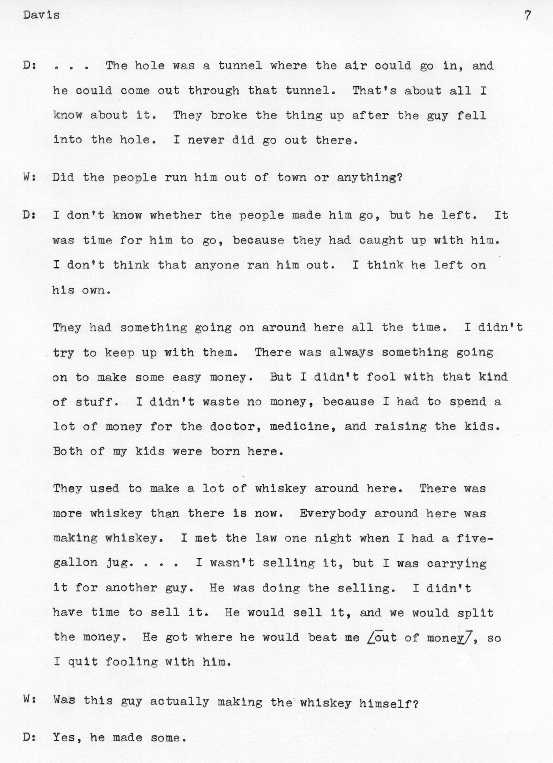 Davis 7

D: . . . The hole was a tunnel where the air could go in, and he could come out through that tunnel. That's about all I know about it. They broke the thing up after the guy fell into the hole. I never did go out there.

W: Did the people run him out of town or anything?

D: I don't know whether the people made him go, but he left. It was time for him to go, because they had caught up with him. I don't think that anyone ran him out. I think he left on his own.

They had something going on around here all the time. I didn't try to keep up with them. There was always something going on to make some easy money. But I didn't fool with that kind of stuff. I didn't waste no money, because I had to spend a lot of money for the doctor, medicine, and raising the kids. Both of my kids were born here.

They used to make a lot of whiskey around here. There was more whiskey than there is now. Everybody around here was making whiskey. I met the law one night when I had a five-gallon jug. . . . I wasn't selling it, but I was carrying it for another guy. He was doing the selling. I didn't have time to sell it. He would sell it, and we would split the money. He got where he would beat me [out of money], so I quit fooling with him.

W: Was this guy actually making the whiskey himself?

D: Yes, he made some.